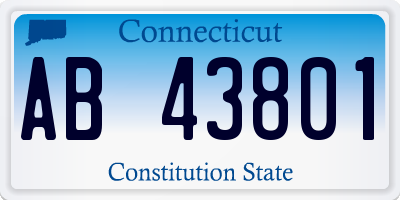 Connecticut

AB 43801

Constitution State